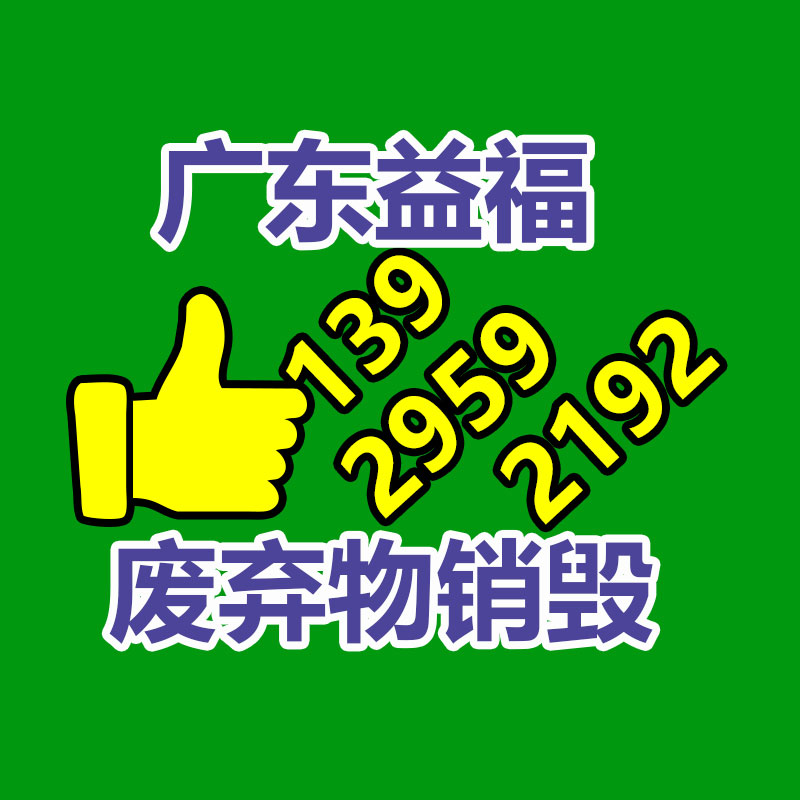 广东益福

139
2959
2192

废弃物销毁